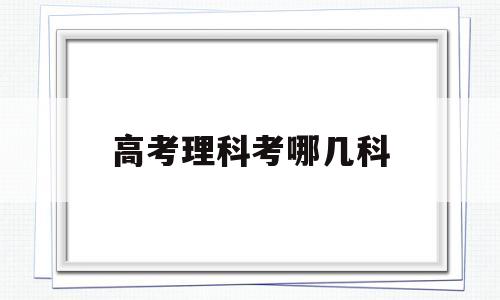 高考理科考哪几科